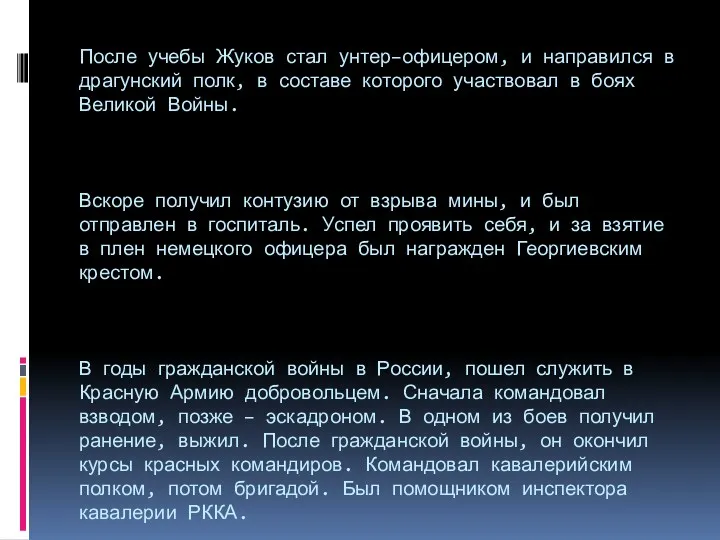 После учебы Жуков стал унтер-офицером, и направился в драгунский полк, в составе которого участвовал в боях Великой Войны.

Вскоре получил контузию от взрыва мины, и был отправлен в госпиталь. Успел проявить себя, и за взятие в плен немецкого офицера был награжден Георгиевским крестом.

В годы гражданской войны в России, пошел служить в Красную Армию добровольцем. Сначала командовал взводом, позже – эскадроном. В одном из боев получил ранение, выжил. После гражданской войны, он окончил курсы красных командиров. Командовал кавалерийским полком, потом бригадой. Был помощником инспектора кавалерии РККА.